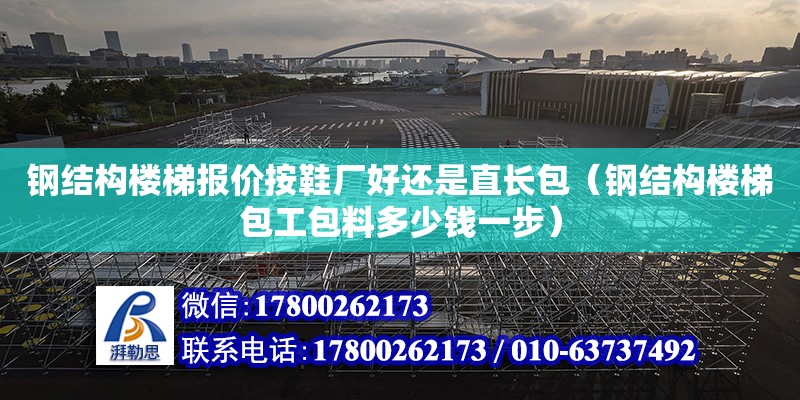 钢结构楼梯报价按鞋厂好还是直长包（钢结构楼梯包工包料多少钱一步）

湃勒思

微信：17800262173

联系电话：17800262173 / 010-63737492